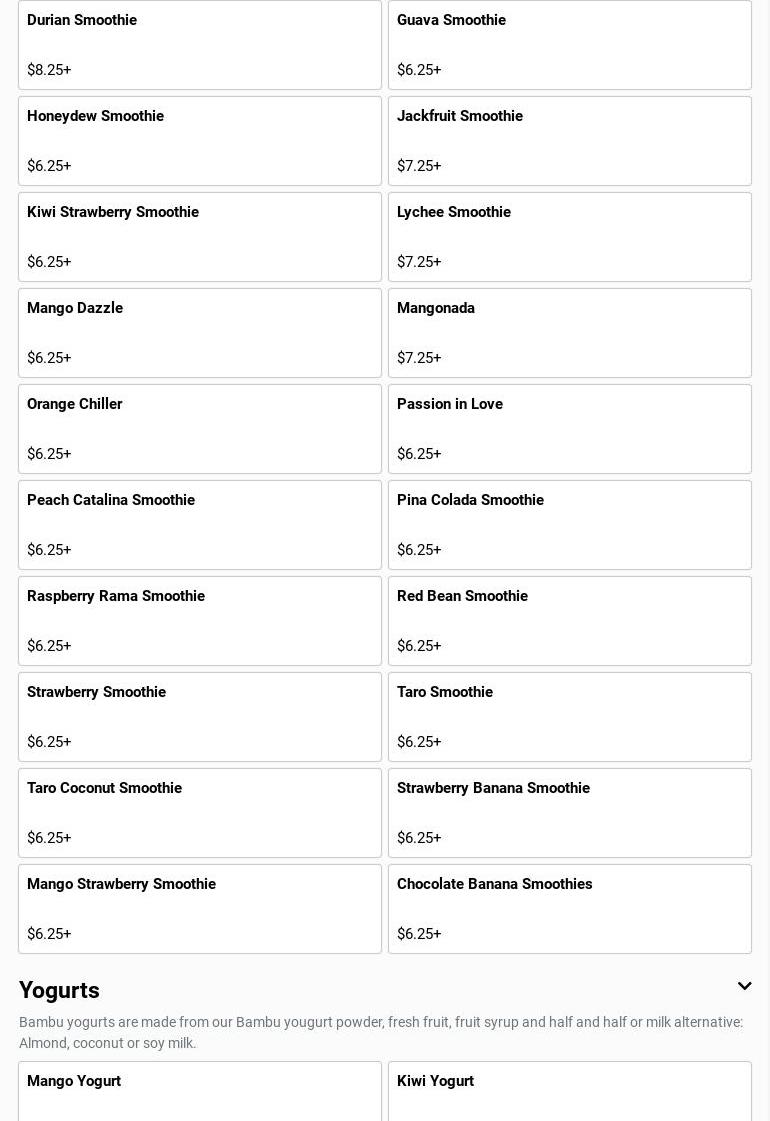 Durian Smoothie

$8.25+

Guava Smoothie

$6.25+

Honeydew Smoothie

$6.25+

Jackfruit Smoothie

$7.25+

Kiwi Strawberry Smoothie

$6.25+

Lychee Smoothie

$7.25+

Mango Dazzle

$6.25+

Mangonada

$7.25+

Orange Chiller

$6.25+

Passion in Love

$6.25+

Peach Catalina Smoothie

$6.25+

Pina Colada Smoothie

$6.25+

Raspberry Rama Smoothie

$6.25+

Red Bean Smoothie

$6.25+

Strawberry Smoothie

$6.25+

Taro Smoothie

$6.25+

Taro Coconut Smoothie

$6.25+

Strawberry Banana Smoothie

$6.25+

Mango Strawberry Smoothie

$6.25+

Chocolate Banana Smoothies

$6.25+

Yogurts

Bambu yogurts are made from our Bambu yougurt powder, fresh fruit, fruit syrup and half and half or milk alternative: Almond, coconut or soy milk.

Mango Yogurt

Kiwi Yogurt